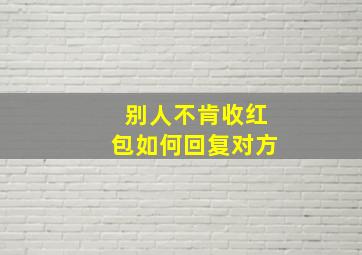 别人不肯收红包如何回复对方